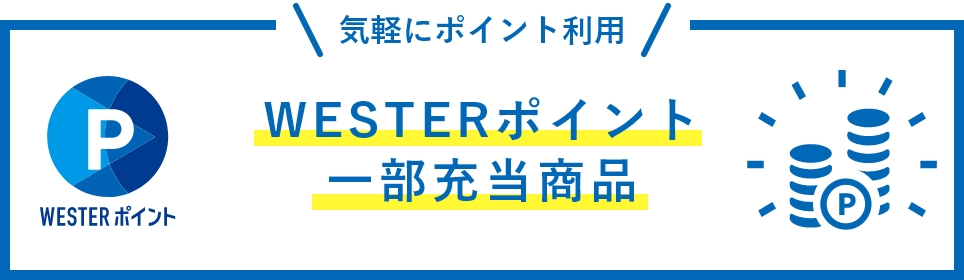 気軽にポイント利用

P
WESTER ポイント

WESTERポイント
一部充当商品

P